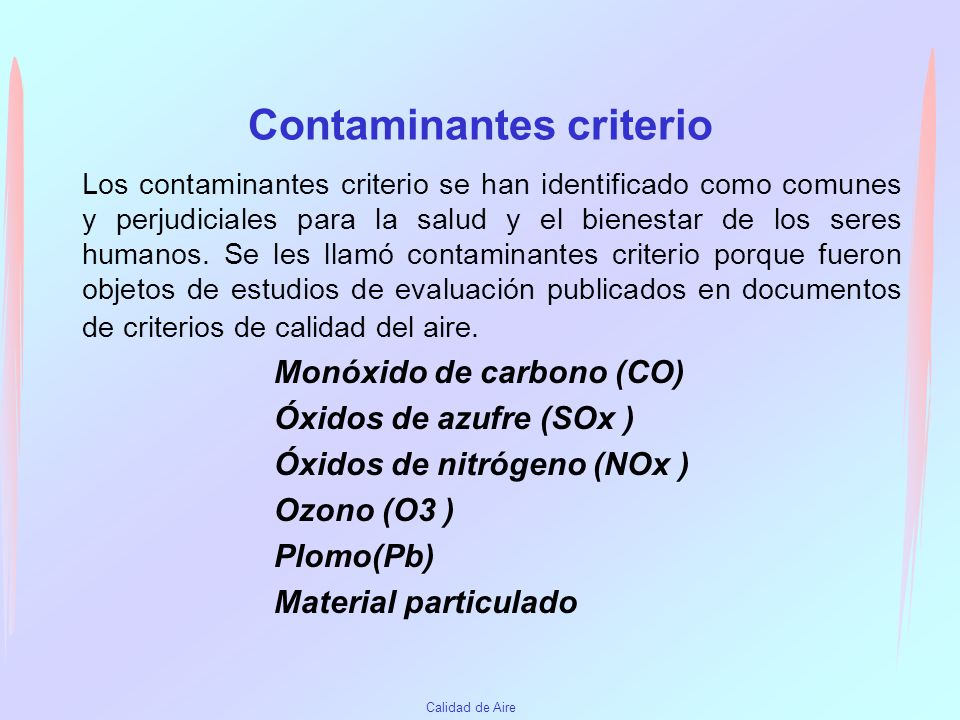 Contaminantes criterio

Los contaminantes criterio se han identificado como comunes y perjudiciales para la salud y el bienestar de los seres humanos. Se les llamó contaminantes criterio porque fueron objetos de estudios de evaluación publicados en documentos de criterios de calidad del aire.

Monóxido de carbono (CO)
Óxidos de azufre (SOx )
Óxidos de nitrógeno (NOx )
Ozono (O3 )
Plomo(Pb)
Material particulado

Calidad de Aire